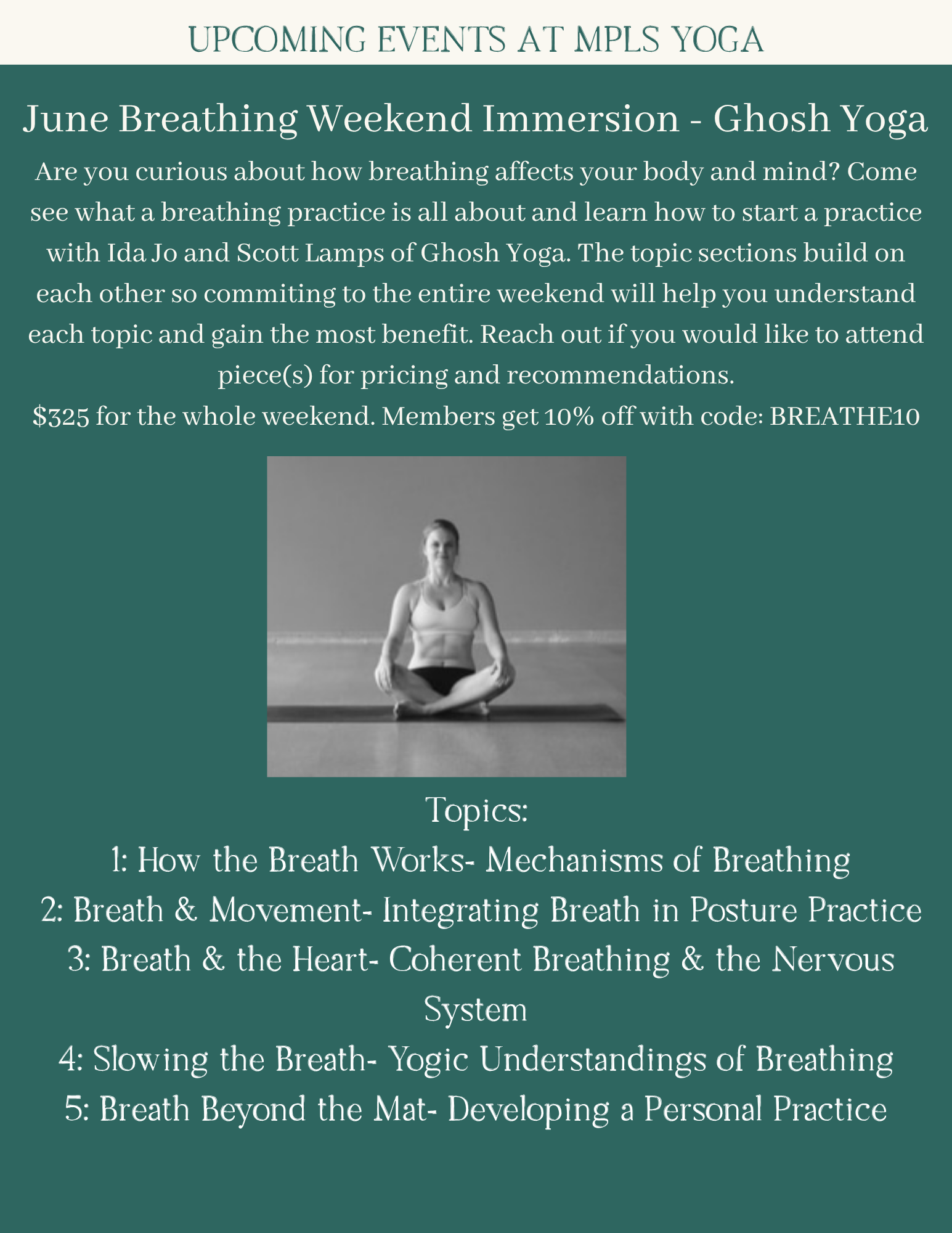 UPCOMING EVENTS AT MPLS YOGA

June Breathing Weekend Immersion - Ghosh Yoga

Are you curious about how breathing affects your body and mind? Come see what a breathing practice is all about and learn how to start a practice with Ida Jo and Scott Lamps of Ghosh Yoga. The topic sections build on each other so commiting to the entire weekend will help you understand each topic and gain the most benefit. Reach out if you would like to attend piece(s) for pricing and recommendations.
\$325 for the whole weekend. Members get 10% off with code: BREATHE10

Topics:
1: How the Breath Works- Mechanisms of Breathing
2: Breath & Movement- Integrating Breath in Posture Practice
3: Breath & the Heart- Coherent Breathing & the Nervous System
4: Slowing the Breath- Yogic Understandings of Breathing
5: Breath Beyond the Mat- Developing a Personal Practice